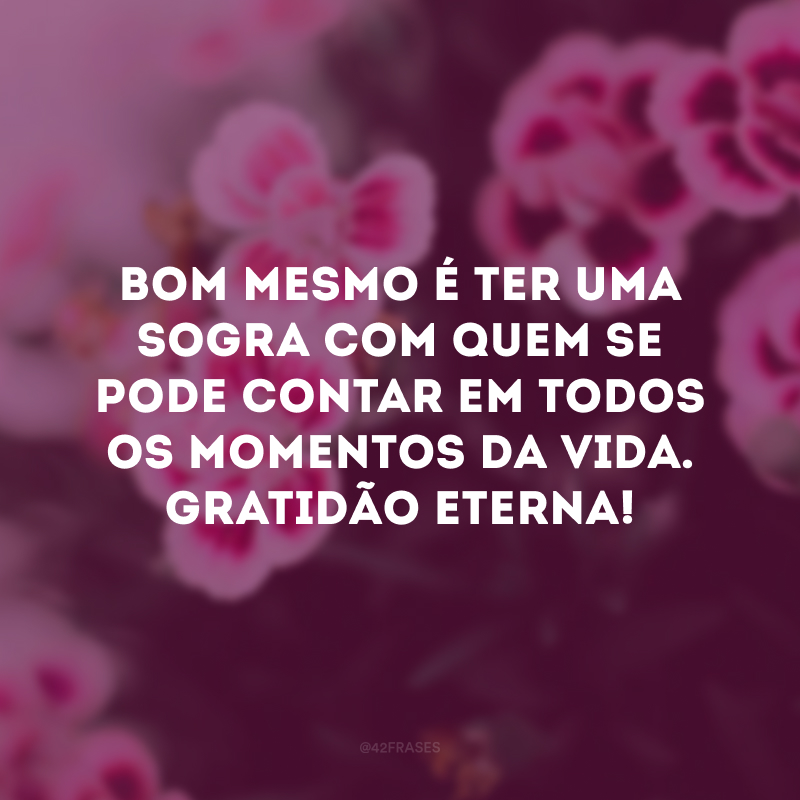 BOM MESMO É TER UMA SOGRA COM QUEM SE PODE CONTAR EM TODOS OS MOMENTOS DA VIDA. GRATIDÃO ETERNA!

@42FRASES